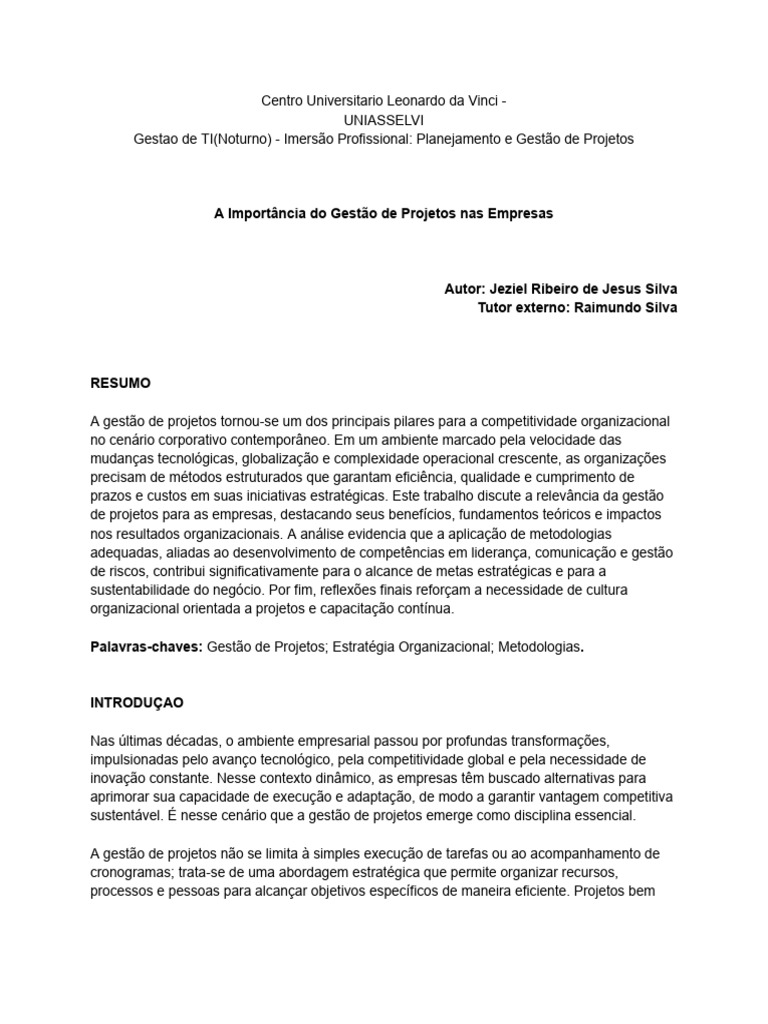 Centro Universitario Leonardo da Vinci -
UNIASSELVI
Gestao de TI(Noturno) - Imersão Profissional: Planejamento e Gestão de Projetos

A Importância do Gestão de Projetos nas Empresas

Autor: Jeziel Ribeiro de Jesus Silva
Tutor externo: Raimundo Silva

RESUMO

A gestão de projetos tornou-se um dos principais pilares para a competitividade organizacional no cenário corporativo contemporâneo. Em um ambiente marcado pela velocidade das mudanças tecnológicas, globalização e complexidade operacional crescente, as organizações precisam de métodos estruturados que garantam eficiência, qualidade e cumprimento de prazos e custos em suas iniciativas estratégicas. Este trabalho discute a relevância da gestão de projetos para as empresas, destacando seus benefícios, fundamentos teóricos e impactos nos resultados organizacionais. A análise evidencia que a aplicação de metodologias adequadas, aliadas ao desenvolvimento de competências em liderança, comunicação e gestão de riscos, contribui significativamente para o alcance de metas estratégicas e para a sustentabilidade do negócio. Por fim, reflexões finais reforçam a necessidade de cultura organizacional orientada a projetos e capacitação contínua.

Palavras-chaves: Gestão de Projetos; Estratégia Organizacional; Metodologias.

INTRODUÇAO

Nas últimas décadas, o ambiente empresarial passou por profundas transformações, impulsionadas pelo avanço tecnológico, pela competitividade global e pela necessidade de inovação constante. Nesse contexto dinâmico, as empresas têm buscado alternativas para aprimorar sua capacidade de execução e adaptação, de modo a garantir vantagem competitiva sustentável. É nesse cenário que a gestão de projetos emerge como disciplina essencial.

A gestão de projetos não se limita à simples execução de tarefas ou ao acompanhamento de cronogramas; trata-se de uma abordagem estratégica que permite organizar recursos, processos e pessoas para alcançar objetivos específicos de maneira eficiente. Projetos bem